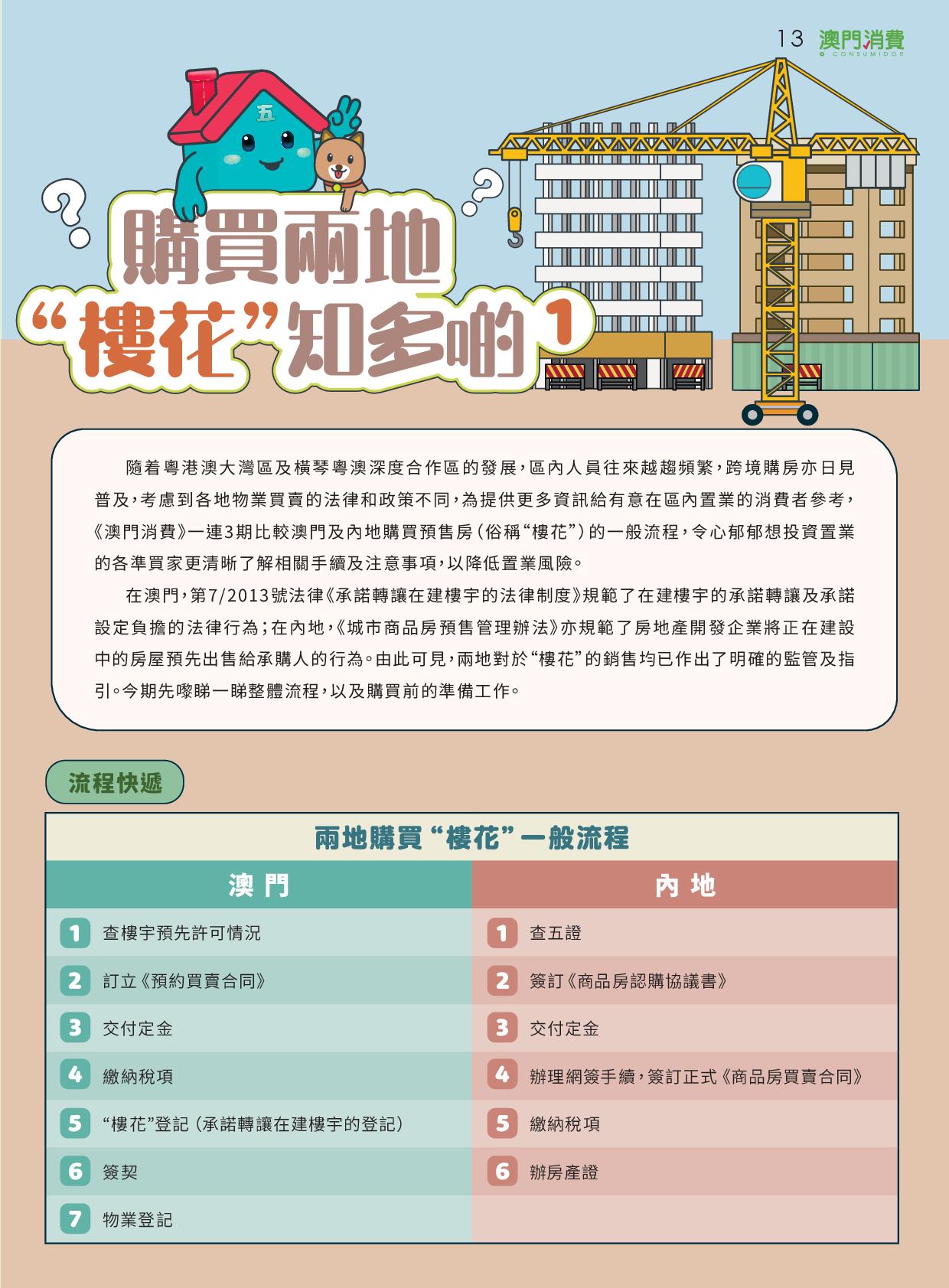 13 澳門消費 CONSUMIDOR

五

購買兩地“樓花”知多啲 1

隨着粵港澳大灣區及橫琴粵澳深度合作區的發展，區內人員往來越趨頻繁，跨境購房亦日見普及，考慮到各地物業買賣的法律和政策不同，為提供更多資訊給有意在區內置業的消費者參考，《澳門消費》一連3期比較澳門及內地購買預售房（俗稱“樓花”）的一般流程，令心郁郁想投資置業的各準買家更清晰了解相關手續及注意事項，以降低置業風險。

在澳門，第7/2013號法律《承諾轉讓在建樓宇的法律制度》規範了在建樓宇的承諾轉讓及承諾設定負擔的法律行為；在內地，《城市商品房預售管理辦法》亦規範了房地產開發企業將正在建設中的房屋預先出售給承購人的行為。由此可見，兩地對於“樓花”的銷售均已作出了明確的監管及指引。今期先嚟睇一睇整體流程，以及購買前的準備工作。

流程快遞

兩地購買“樓花”一般流程

| 澳門 | 內地 |
|---|---|
| 1 查樓宇預先許可情況 | 1 查五證 |
| 2 訂立《預約買賣合同》 | 2 簽訂《商品房認購協議書》 |
| 3 交付定金 | 3 交付定金 |
| 4 繳納稅項 | 4 辦理網簽手續，簽訂正式《商品房買賣合同》 |
| 5 “樓花”登記（承諾轉讓在建樓宇的登記） | 5 繳納稅項 |
| 6 簽契 | 6 辦房產證 |
| 7 物業登記 | |